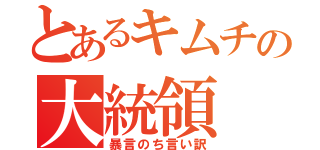 とあるキムチの
大統領
暴言のち言い訳